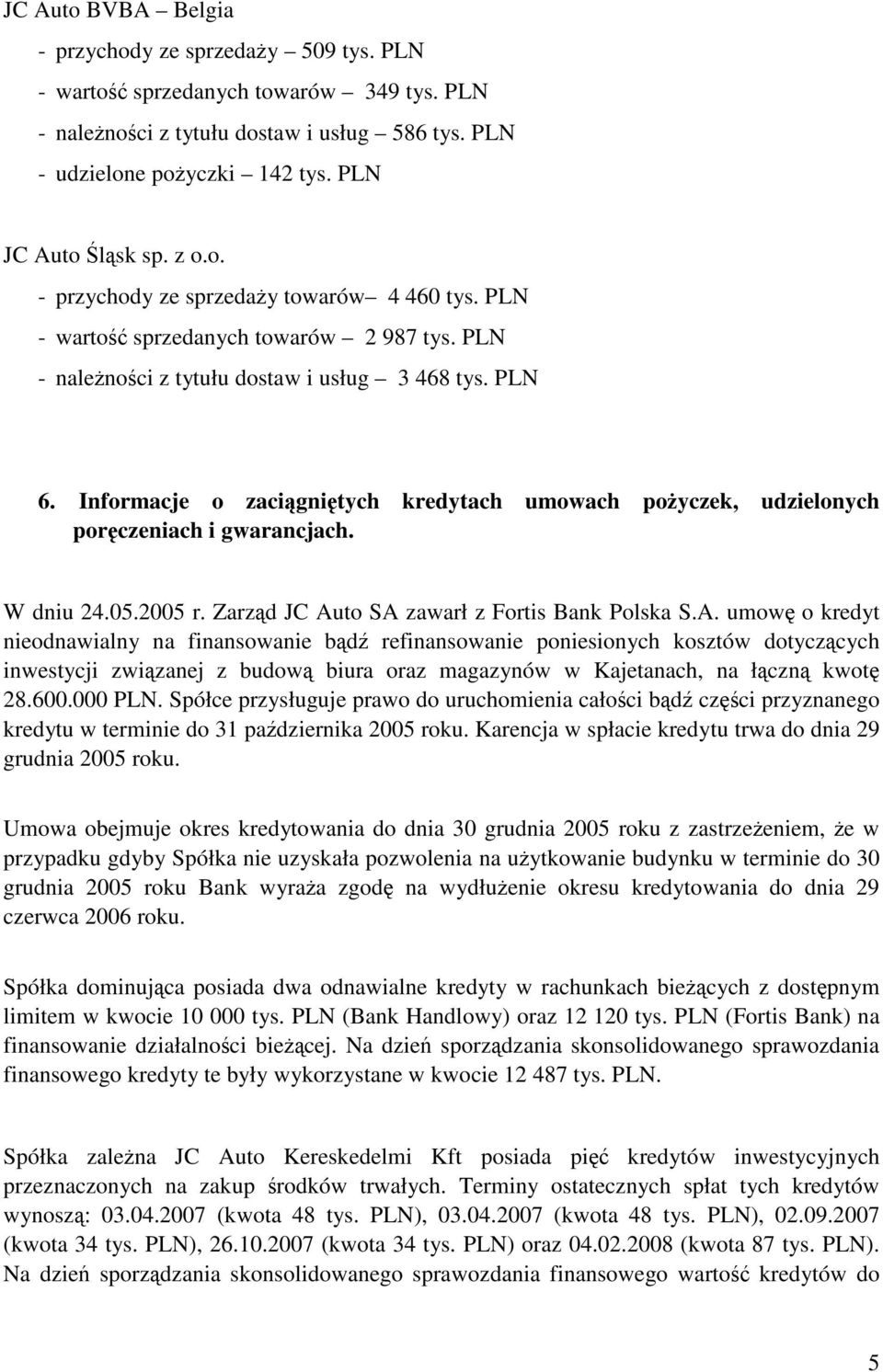 JC Auto BVBA – Belgia

- przychody ze sprzedaży – 509 tys. PLN
- wartość sprzedanych towarów – 349 tys. PLN
- należności z tytułu dostaw i usług – 586 tys. PLN
- udzielone pożyczki – 142 tys. PLN

JC Auto Śląsk sp. z o.o.

- przychody ze sprzedaży towarów– 4 460 tys. PLN
- wartość sprzedanych towarów – 2 987 tys. PLN
- należności z tytułu dostaw i usług – 3 468 tys. PLN

6. Informacje o zaciągniętych kredytach umowach pożyczek, udzielonych poręczeniach i gwarancjach.

W dniu 24.05.2005 r. Zarząd JC Auto SA zawarł z Fortis Bank Polska S.A. umowę o kredyt nieodnawialny na finansowanie bądź refinansowanie poniesionych kosztów dotyczących inwestycji związanej z budową biura oraz magazynów w Kajetanach, na łączną kwotę 28.600.000 PLN. Spółce przysługuje prawo do uruchomienia całości bądź części przyznanego kredytu w terminie do 31 października 2005 roku. Karencja w spłacie kredytu trwa do dnia 29 grudnia 2005 roku.

Umowa obejmuje okres kredytowania do dnia 30 grudnia 2005 roku z zastrzeżeniem, że w przypadku gdyby Spółka nie uzyskała pozwolenia na użytkowanie budynku w terminie do 30 grudnia 2005 roku Bank wyraża zgodę na wydłużenie okresu kredytowania do dnia 29 czerwca 2006 roku.

Spółka dominująca posiada dwa odnawialne kredyty w rachunkach bieżących z dostępnym limitem w kwocie 10 000 tys. PLN (Bank Handlowy) oraz 12 120 tys. PLN (Fortis Bank) na finansowanie działalności bieżącej. Na dzień sporządzania skonsolidowanego sprawozdania finansowego kredyty te były wykorzystane w kwocie 12 487 tys. PLN.

Spółka zależna JC Auto Kereskedelmi Kft posiada pięć kredytów inwestycyjnych przeznaczonych na zakup środków trwałych. Terminy ostatecznych spłat tych kredytów wynoszą: 03.04.2007 (kwota 48 tys. PLN), 03.04.2007 (kwota 48 tys. PLN), 02.09.2007 (kwota 34 tys. PLN), 26.10.2007 (kwota 34 tys. PLN) oraz 04.02.2008 (kwota 87 tys. PLN). Na dzień sporządzania skonsolidowanego sprawozdania finansowego wartość kredytów do

5